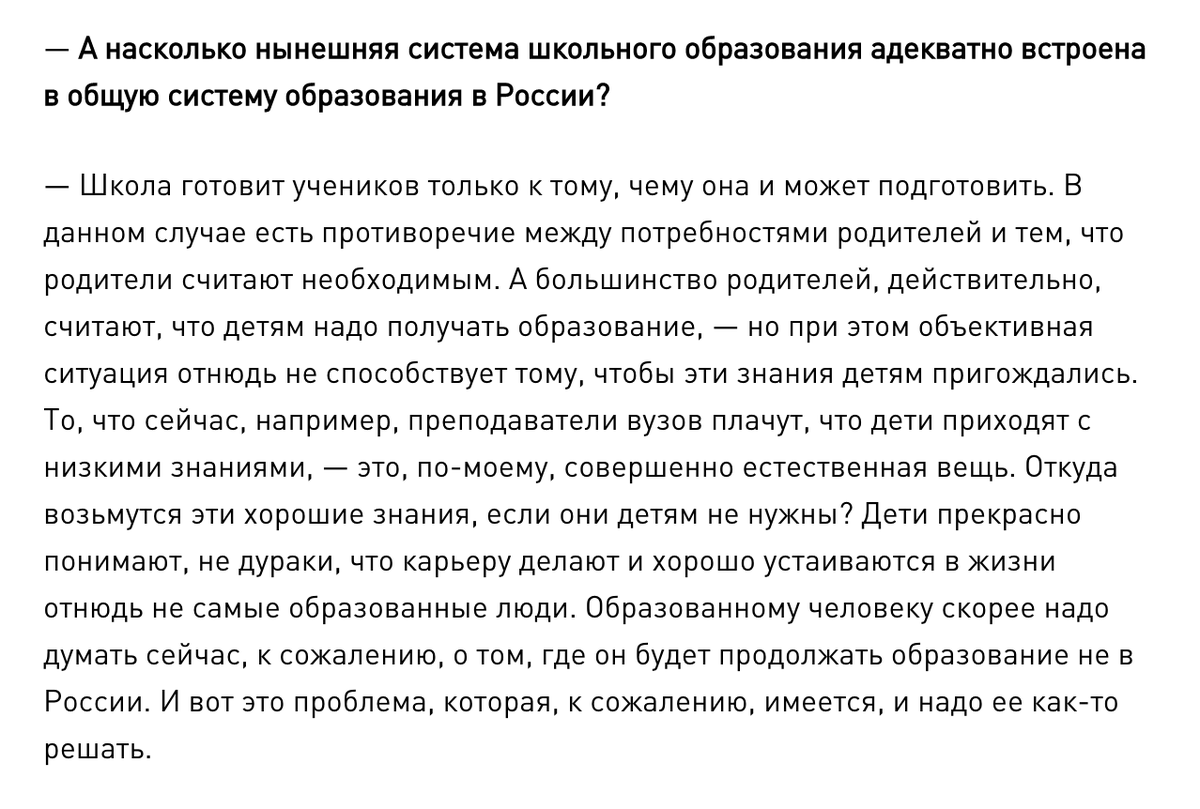 — А насколько нынешняя система школьного образования адекватно встроена в общую систему образования в России?

— Школа готовит учеников только к тому, чему она и может подготовить. В данном случае есть противоречие между потребностями родителей и тем, что родители считают необходимым. А большинство родителей, действительно, считают, что детям надо получать образование, — но при этом объективная ситуация отнюдь не способствует тому, чтобы эти знания детям пригождались. То, что сейчас, например, преподаватели вузов плачут, что дети приходят с низкими знаниями, — это, по-моему, совершенно естественная вещь. Откуда возьмутся эти хорошие знания, если они детям не нужны? Дети прекрасно понимают, не дураки, что карьеру делают и хорошо устаиваются в жизни отнюдь не самые образованные люди. Образованному человеку скорее надо думать сейчас, к сожалению, о том, где он будет продолжать образование не в России. И вот это проблема, которая, к сожалению, имеется, и надо ее как-то решать.